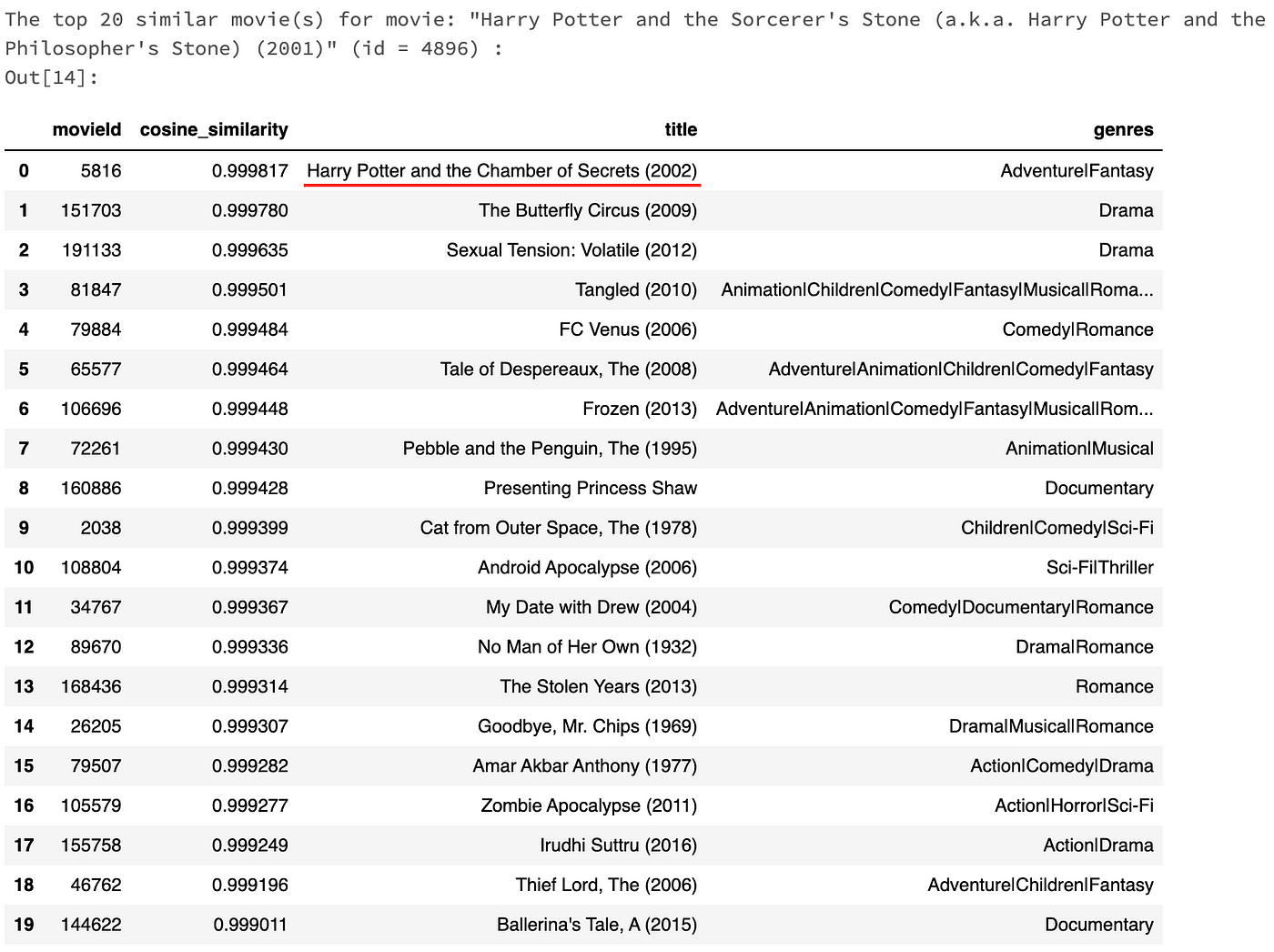 The top 20 similar movie(s) for movie: "Harry Potter and the Sorcerer's Stone (a.k.a. Harry Potter and the Philosopher's Stone) (2001)" (id = 4896) :
Out[14]:

| | movieId | cosine_similarity | title | genres |
|---|---|---|---|---|
| 0 | 5816 | 0.999817 | Harry Potter and the Chamber of Secrets (2002) | Adventure\|Fantasy |
| 1 | 151703 | 0.999780 | The Butterfly Circus (2009) | Drama |
| 2 | 191133 | 0.999635 | Sexual Tension: Volatile (2012) | Drama |
| 3 | 81847 | 0.999501 | Tangled (2010) | Animation\|Children\|Comedy\|Fantasy\|Musical\|Roma... |
| 4 | 79884 | 0.999484 | FC Venus (2006) | Comedy\|Romance |
| 5 | 65577 | 0.999464 | Tale of Despereaux, The (2008) | Adventure\|Animation\|Children\|Comedy\|Fantasy |
| 6 | 106696 | 0.999448 | Frozen (2013) | Adventure\|Animation\|Comedy\|Fantasy\|Musical\|Rom... |
| 7 | 72261 | 0.999430 | Pebble and the Penguin, The (1995) | Animation\|Musical |
| 8 | 160886 | 0.999428 | Presenting Princess Shaw | Documentary |
| 9 | 2038 | 0.999399 | Cat from Outer Space, The (1978) | Children\|Comedy\|Sci-Fi |
| 10 | 108804 | 0.999374 | Android Apocalypse (2006) | Sci-Fi\|Thriller |
| 11 | 34767 | 0.999367 | My Date with Drew (2004) | Comedy\|Documentary\|Romance |
| 12 | 89670 | 0.999336 | No Man of Her Own (1932) | Drama\|Romance |
| 13 | 168436 | 0.999314 | The Stolen Years (2013) | Romance |
| 14 | 26205 | 0.999307 | Goodbye, Mr. Chips (1969) | Drama\|Musical\|Romance |
| 15 | 79507 | 0.999282 | Amar Akbar Anthony (1977) | Action\|Comedy\|Drama |
| 16 | 105579 | 0.999277 | Zombie Apocalypse (2011) | Action\|Horror\|Sci-Fi |
| 17 | 155758 | 0.999249 | Irudhi Suttru (2016) | Action\|Drama |
| 18 | 46762 | 0.999196 | Thief Lord, The (2006) | Adventure\|Children\|Fantasy |
| 19 | 144622 | 0.999011 | Ballerina's Tale, A (2015) | Documentary |